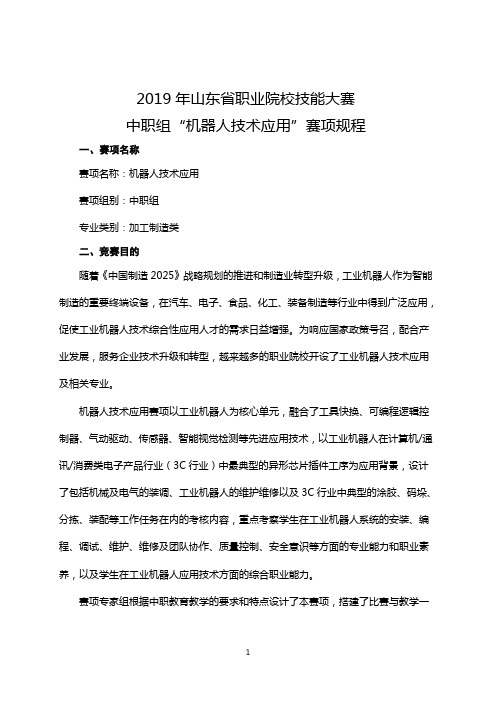 2019 年山东省职业院校技能大赛
中职组“机器人技术应用”赛项规程

一、赛项名称

赛项名称：机器人技术应用

赛项组别：中职组

专业类别：加工制造类

二、竞赛目的

随着《中国制造 2025》战略规划的推进和制造业转型升级，工业机器人作为智能制造的重要终端设备，在汽车、电子、食品、化工、装备制造等行业中得到广泛应用，促使工业机器人技术综合性应用人才的需求日益增强。为响应国家政策号召，配合产业发展，服务企业技术升级和转型，越来越多的职业院校开设了工业机器人技术应用及相关专业。

机器人技术应用赛项以工业机器人为核心单元，融合了工具快换、可编程逻辑控制器、气动驱动、传感器、智能视觉检测等先进应用技术，以工业机器人在计算机/通讯/消费类电子产品行业（3C 行业）中最典型的异形芯片插件工序为应用背景，设计了包括机械及电气的装调、工业机器人的维护维修以及 3C 行业中典型的涂胶、码垛、分拣、装配等工作任务在内的考核内容，重点考察学生在工业机器人系统的安装、编程、调试、维护、维修及团队协作、质量控制、安全意识等方面的专业能力和职业素养，以及学生在工业机器人应用技术方面的综合职业能力。

赛项专家组根据中职教育教学的要求和特点设计了本赛项，搭建了比赛与教学一

1